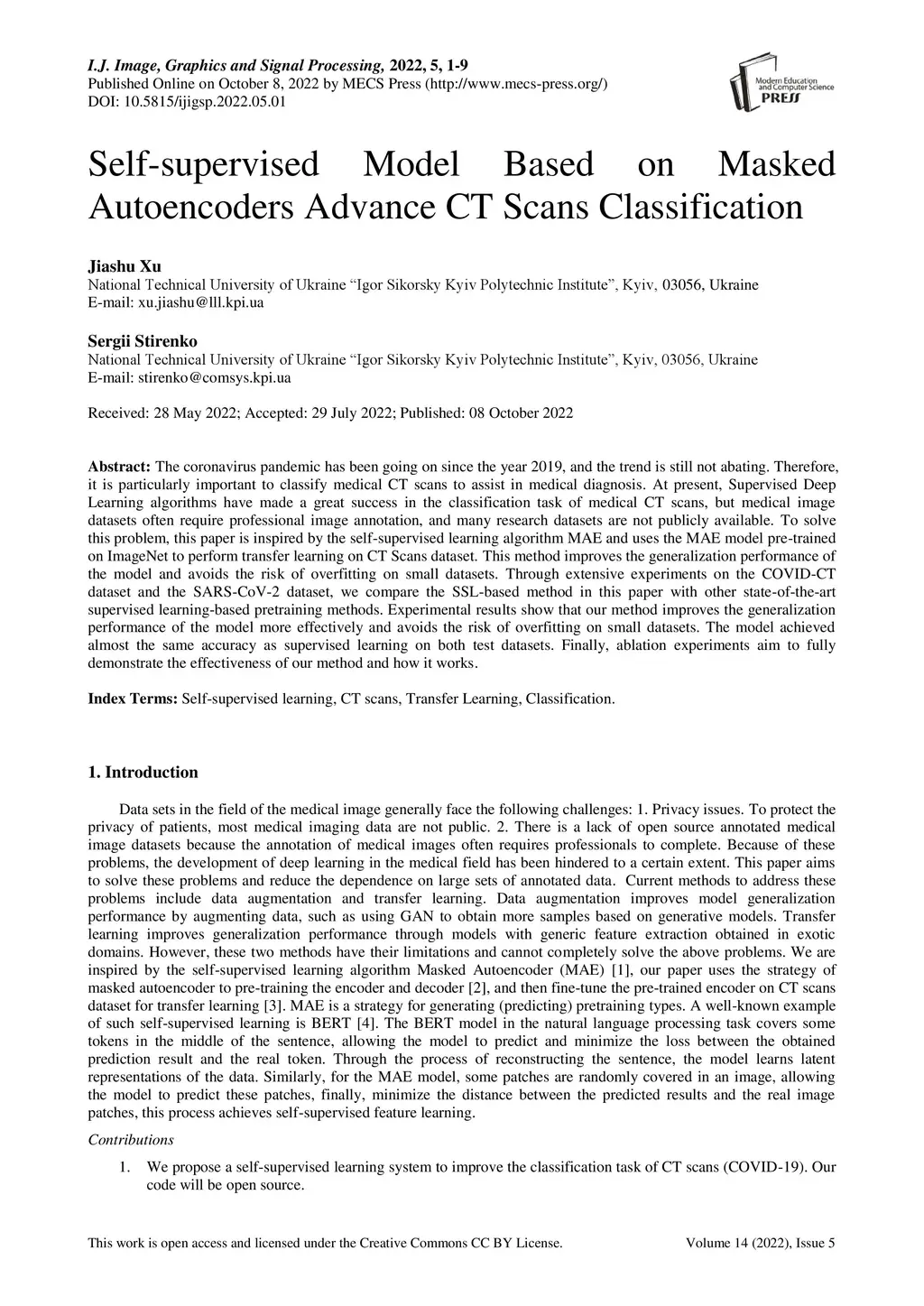 I.J. Image, Graphics and Signal Processing, 2022, 5, 1-9
Published Online on October 8, 2022 by MECS Press (http://www.mecs-press.org/)
DOI: 10.5815/ijigsp.2022.05.01

Modern Education and Computer Science PRESS

Self-supervised Model Based on Masked Autoencoders Advance CT Scans Classification

Jiashu Xu
National Technical University of Ukraine “Igor Sikorsky Kyiv Polytechnic Institute”, Kyiv, 03056, Ukraine
E-mail: xu.jiashu@lll.kpi.ua

Sergii Stirenko
National Technical University of Ukraine “Igor Sikorsky Kyiv Polytechnic Institute”, Kyiv, 03056, Ukraine
E-mail: stirenko@comsys.kpi.ua

Received: 28 May 2022; Accepted: 29 July 2022; Published: 08 October 2022

Abstract: The coronavirus pandemic has been going on since the year 2019, and the trend is still not abating. Therefore, it is particularly important to classify medical CT scans to assist in medical diagnosis. At present, Supervised Deep Learning algorithms have made a great success in the classification task of medical CT scans, but medical image datasets often require professional image annotation, and many research datasets are not publicly available. To solve this problem, this paper is inspired by the self-supervised learning algorithm MAE and uses the MAE model pre-trained on ImageNet to perform transfer learning on CT Scans dataset. This method improves the generalization performance of the model and avoids the risk of overfitting on small datasets. Through extensive experiments on the COVID-CT dataset and the SARS-CoV-2 dataset, we compare the SSL-based method in this paper with other state-of-the-art supervised learning-based pretraining methods. Experimental results show that our method improves the generalization performance of the model more effectively and avoids the risk of overfitting on small datasets. The model achieved almost the same accuracy as supervised learning on both test datasets. Finally, ablation experiments aim to fully demonstrate the effectiveness of our method and how it works.

Index Terms: Self-supervised learning, CT scans, Transfer Learning, Classification.

1. Introduction

Data sets in the field of the medical image generally face the following challenges: 1. Privacy issues. To protect the privacy of patients, most medical imaging data are not public. 2. There is a lack of open source annotated medical image datasets because the annotation of medical images often requires professionals to complete. Because of these problems, the development of deep learning in the medical field has been hindered to a certain extent. This paper aims to solve these problems and reduce the dependence on large sets of annotated data. Current methods to address these problems include data augmentation and transfer learning. Data augmentation improves model generalization performance by augmenting data, such as using GAN to obtain more samples based on generative models. Transfer learning improves generalization performance through models with generic feature extraction obtained in exotic domains. However, these two methods have their limitations and cannot completely solve the above problems. We are inspired by the self-supervised learning algorithm Masked Autoencoder (MAE) [1], our paper uses the strategy of masked autoencoder to pre-training the encoder and decoder [2], and then fine-tune the pre-trained encoder on CT scans dataset for transfer learning [3]. MAE is a strategy for generating (predicting) pretraining types. A well-known example of such self-supervised learning is BERT [4]. The BERT model in the natural language processing task covers some tokens in the middle of the sentence, allowing the model to predict and minimize the loss between the obtained prediction result and the real token. Through the process of reconstructing the sentence, the model learns latent representations of the data. Similarly, for the MAE model, some patches are randomly covered in an image, allowing the model to predict these patches, finally, minimize the distance between the predicted results and the real image patches, this process achieves self-supervised feature learning.

Contributions

1. We propose a self-supervised learning system to improve the classification task of CT scans (COVID-19). Our code will be open source.

This work is open access and licensed under the Creative Commons CC BY License. Volume 14 (2022), Issue 5